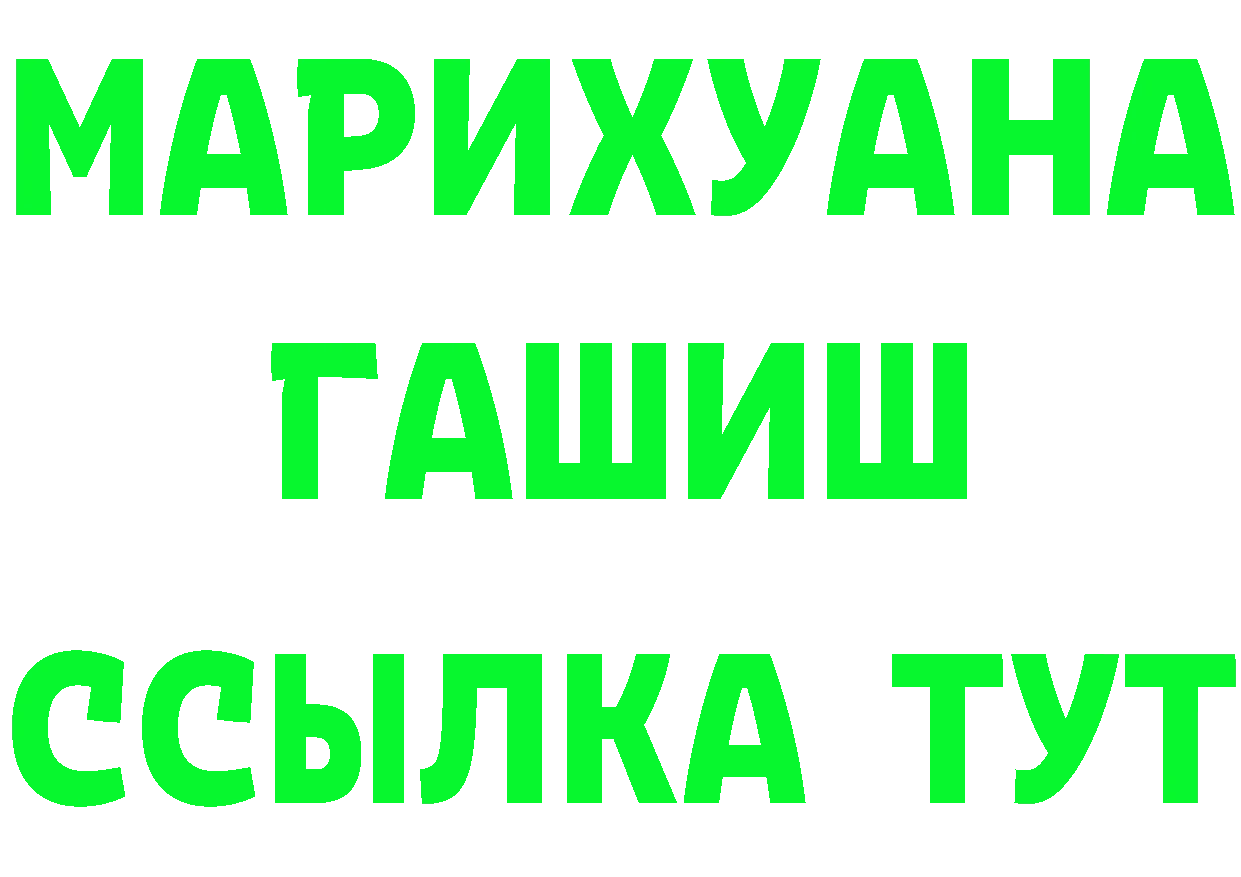 МАРИХУАНА
ГАШИШ
ССЫЛКА ТУТ